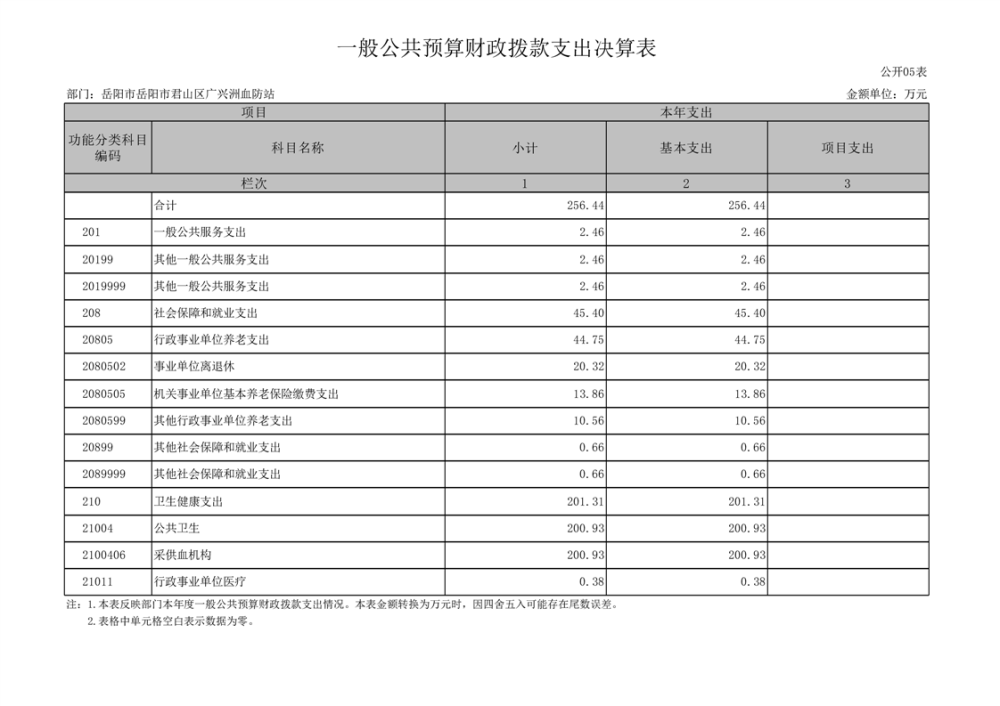 一般公共预算财政拨款支出决算表

公开05表

部门：岳阳市岳阳市君山区广兴洲血防站

金额单位：万元

| 项目 | | 本年支出 | | |
|---|---|---|---|---|
| 功能分类科目编码 | 科目名称 | 小计 | 基本支出 | 项目支出 |
| 栏次 | | 1 | 2 | 3 |
| | 合计 | 256.44 | 256.44 | |
| 201 | 一般公共服务支出 | 2.46 | 2.46 | |
| 20199 | 其他一般公共服务支出 | 2.46 | 2.46 | |
| 2019999 | 其他一般公共服务支出 | 2.46 | 2.46 | |
| 208 | 社会保障和就业支出 | 45.40 | 45.40 | |
| 20805 | 行政事业单位养老支出 | 44.75 | 44.75 | |
| 2080502 | 事业单位离退休 | 20.32 | 20.32 | |
| 2080505 | 机关事业单位基本养老保险缴费支出 | 13.86 | 13.86 | |
| 2080599 | 其他行政事业单位养老支出 | 10.56 | 10.56 | |
| 20899 | 其他社会保障和就业支出 | 0.66 | 0.66 | |
| 2089999 | 其他社会保障和就业支出 | 0.66 | 0.66 | |
| 210 | 卫生健康支出 | 201.31 | 201.31 | |
| 21004 | 公共卫生 | 200.93 | 200.93 | |
| 2100406 | 采供血机构 | 200.93 | 200.93 | |
| 21011 | 行政事业单位医疗 | 0.38 | 0.38 | |

注：1.本表反映部门本年度一般公共预算财政拨款支出情况。本表金额转换为万元时，因四舍五入可能存在尾数误差。
2.表格中单元格空白表示数据为零。